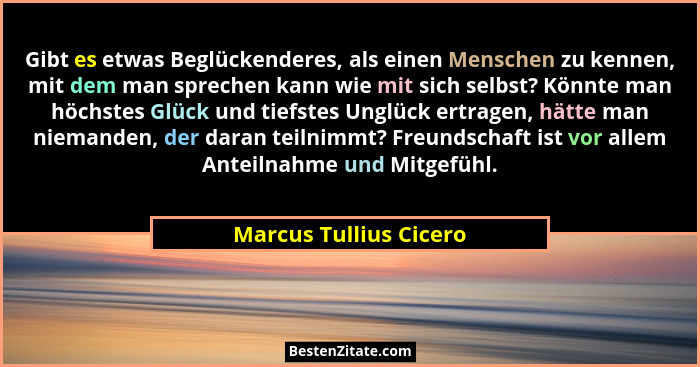 Gibt es etwas Beglückenderes, als einen Menschen zu kennen, mit dem man sprechen kann wie mit sich selbst? Könnte man höchstes Glück und tiefstes Unglück ertragen, hätte man niemanden, der daran teilnimmt? Freundschaft ist vor allem Anteilnahme und Mitgefühl.

Marcus Tullius Cicero

BestenZitate.com